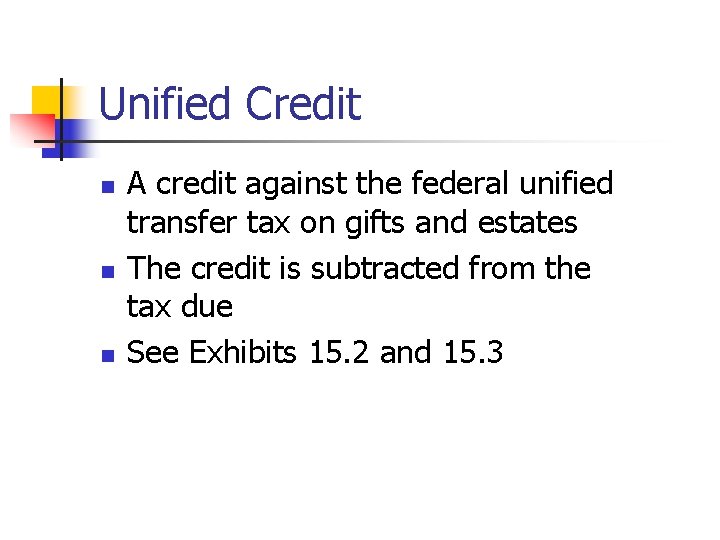 Unified Credit

- A credit against the federal unified transfer tax on gifts and estates
- The credit is subtracted from the tax due
- See Exhibits 15.2 and 15.3